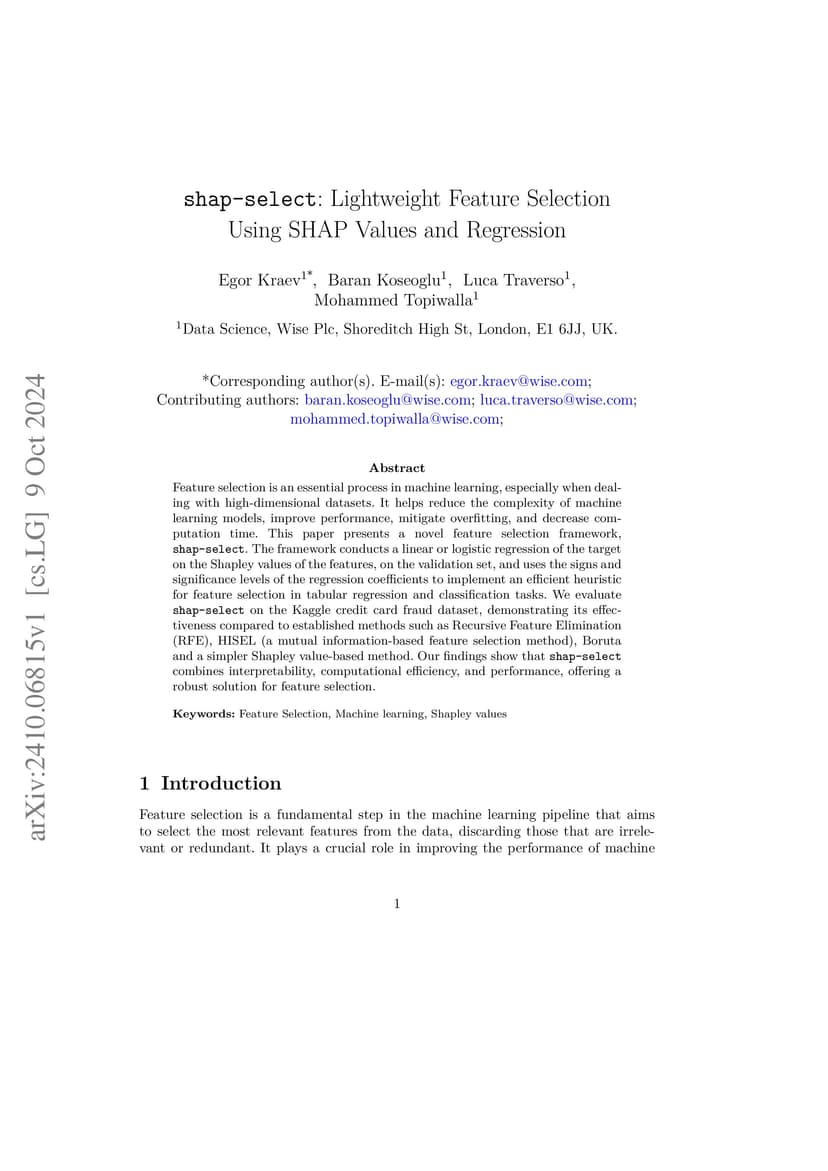 arXiv:2410.06815v1 [cs.LG] 9 Oct 2024

shap-select: Lightweight Feature Selection Using SHAP Values and Regression

Egor Kraev$^{1*}$, Baran Koseoglu$^{1}$, Luca Traverso$^{1}$, Mohammed Topiwalla$^{1}$

$^{1}$Data Science, Wise Plc, Shoreditch High St, London, E1 6JJ, UK.

*Corresponding author(s). E-mail(s): egor.kraev@wise.com; Contributing authors: baran.koseoglu@wise.com; luca.traverso@wise.com; mohammed.topiwalla@wise.com;

Abstract

Feature selection is an essential process in machine learning, especially when dealing with high-dimensional datasets. It helps reduce the complexity of machine learning models, improve performance, mitigate overfitting, and decrease computation time. This paper presents a novel feature selection framework, shap-select. The framework conducts a linear or logistic regression of the target on the Shapley values of the features, on the validation set, and uses the signs and significance levels of the regression coefficients to implement an efficient heuristic for feature selection in tabular regression and classification tasks. We evaluate shap-select on the Kaggle credit card fraud dataset, demonstrating its effectiveness compared to established methods such as Recursive Feature Elimination (RFE), HISEL (a mutual information-based feature selection method), Boruta and a simpler Shapley value-based method. Our findings show that shap-select combines interpretability, computational efficiency, and performance, offering a robust solution for feature selection.

Keywords: Feature Selection, Machine learning, Shapley values

1 Introduction

Feature selection is a fundamental step in the machine learning pipeline that aims to select the most relevant features from the data, discarding those that are irrelevant or redundant. It plays a crucial role in improving the performance of machine

1